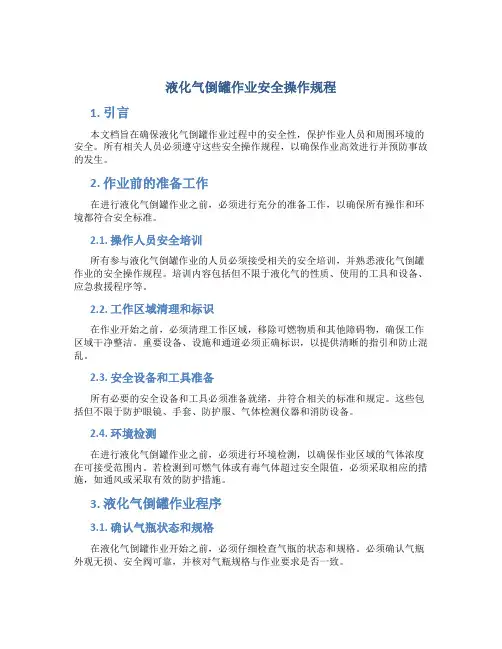 液化气倒罐作业安全操作规程

1. 引言

本文档旨在确保液化气倒罐作业过程中的安全性，保护作业人员和周围环境的安全。所有相关人员必须遵守这些安全操作规程，以确保作业高效进行并预防事故的发生。

2. 作业前的准备工作

在进行液化气倒罐作业之前，必须进行充分的准备工作，以确保所有操作和环境都符合安全标准。

2.1. 操作人员安全培训

所有参与液化气倒罐作业的人员必须接受相关的安全培训，并熟悉液化气倒罐作业的安全操作规程。培训内容包括但不限于液化气的性质、使用的工具和设备、应急救援程序等。

2.2. 工作区域清理和标识

在作业开始之前，必须清理工作区域，移除可燃物质和其他障碍物，确保工作区域干净整洁。重要设备、设施和通道必须正确标识，以提供清晰的指引和防止混乱。

2.3. 安全设备和工具准备

所有必要的安全设备和工具必须准备就绪，并符合相关的标准和规定。这些包括但不限于防护眼镜、手套、防护服、气体检测仪器和消防设备。

2.4. 环境检测

在进行液化气倒罐作业之前，必须进行环境检测，以确保作业区域的气体浓度在可接受范围内。若检测到可燃气体或有毒气体超过安全限值，必须采取相应的措施，如通风或采取有效的防护措施。

3. 液化气倒罐作业程序

3.1. 确认气瓶状态和规格

在液化气倒罐作业开始之前，必须仔细检查气瓶的状态和规格。必须确认气瓶外观无损、安全阀可靠，并核对气瓶规格与作业要求是否一致。